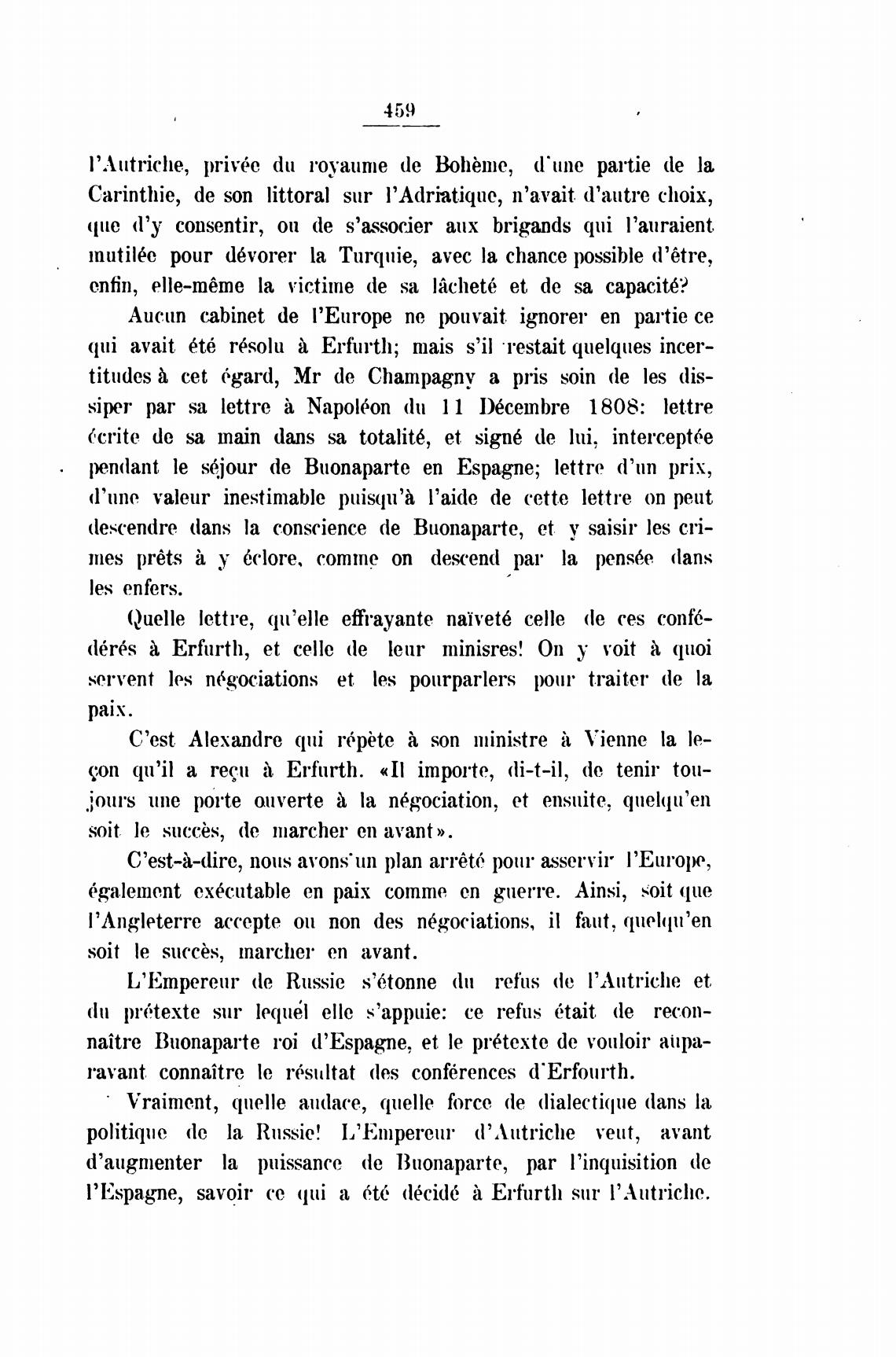 459

l'Autriche, privée du royaume de Bohème, d'une partie de la Carinthie, de son littoral sur l'Adriatique, n'avait d'autre choix, que d'y consentir, ou de s'associer aux brigands qui l'auraient mutilée pour dévorer la Turquie, avec la chance possible d'être, enfin, elle-même la victime de sa lâcheté et de sa capacité?

Aucun cabinet de l'Europe ne pouvait ignorer en partie ce qui avait été résolu à Erfurth; mais s'il restait quelques incertitudes à cet égard, Mr de Champagny a pris soin de les dissiper par sa lettre à Napoléon du 11 Décembre 1808: lettre écrite de sa main dans sa totalité, et signé de lui, interceptée pendant le séjour de Buonaparte en Espagne; lettre d'un prix, d'une valeur inestimable puisqu'à l'aide de cette lettre on peut descendre dans la conscience de Buonaparte, et y saisir les crimes prêts à y éclore, comme on descend par la pensée dans les enfers.

Quelle lettre, qu'elle effrayante naïveté celle de ces confédérés à Erfurth, et celle de leur minisres! On y voit à quoi servent les négociations et les pourparlers pour traiter de la paix.

C'est Alexandre qui répète à son ministre à Vienne la leçon qu'il a reçu à Erfurth. «Il importe, di-t-il, de tenir toujours une porte ouverte à la négociation, et ensuite, quelqu'en soit le succès, de marcher en avant».

C'est-à-dire, nous avons un plan arrêté pour asservir l'Europe, également exécutable en paix comme en guerre. Ainsi, soit que l'Angleterre accepte ou non des négociations, il faut, quelqu'en soit le succès, marcher en avant.

L'Empereur de Russie s'étonne du refus de l'Autriche et du prétexte sur lequel elle s'appuie: ce refus était de reconnaître Buonaparte roi d'Espagne, et le prétexte de vouloir auparavant connaître le résultat des conférences d'Erfourth.

Vraiment, quelle audace, quelle force de dialectique dans la politique de la Russie! L'Empereur d'Autriche veut, avant d'augmenter la puissance de Buonaparte, par l'inquisition de l'Espagne, savoir ce qui a été décidé à Erfurth sur l'Autriche.